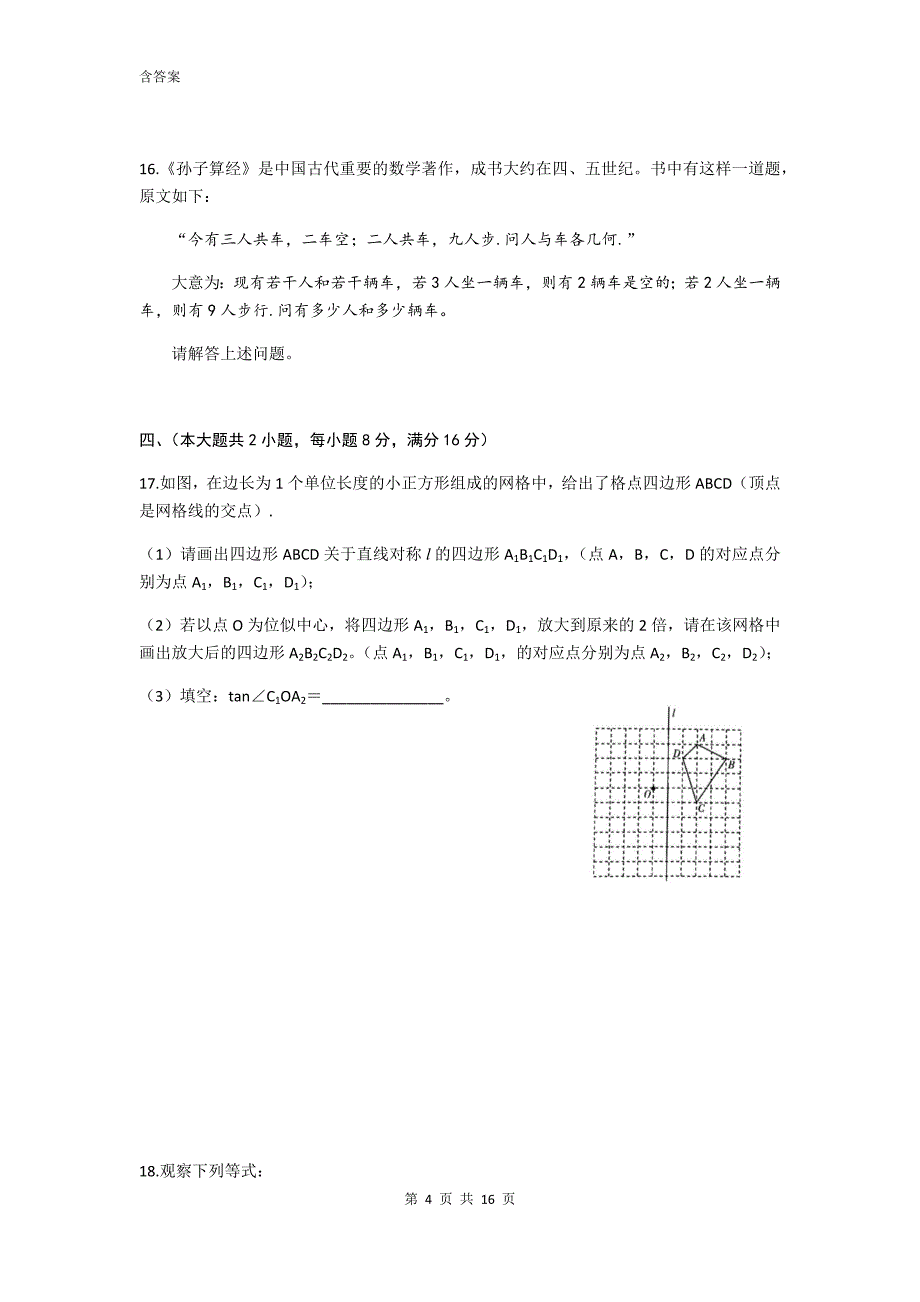 含答案

16.《孙子算经》是中国古代重要的数学著作，成书大约在四、五世纪。书中有这样一道题，原文如下：

“今有三人共车，二车空；二人共车，九人步.问人与车各几何.”

大意为：现有若干人和若干辆车，若 3 人坐一辆车，则有 2 辆车是空的；若 2 人坐一辆车，则有 9 人步行.问有多少人和多少辆车。

请解答上述问题。

四、（本大题共 2 小题，每小题 8 分，满分 16 分）

17.如图，在边长为 1 个单位长度的小正方形组成的网格中，给出了格点四边形 ABCD（顶点是网格线的交点）.

（1）请画出四边形 ABCD 关于直线对称 $l$ 的四边形 $A_1B_1C_1D_1$，（点 A，B，C，D 的对应点分别为点 $A_1$，$B_1$，$C_1$，$D_1$）；

（2）若以点 O 为位似中心，将四边形 $A_1$，$B_1$，$C_1$，$D_1$，放大到原来的 2 倍，请在该网格中画出放大后的四边形 $A_2B_2C_2D_2$。（点 $A_1$，$B_1$，$C_1$，$D_1$，的对应点分别为点 $A_2$，$B_2$，$C_2$，$D_2$）；

（3）填空：$\tan\angle C_1OA_2$＝______________。

$l$
A
D
B
O
C

18.观察下列等式：

第 4 页 共 16 页